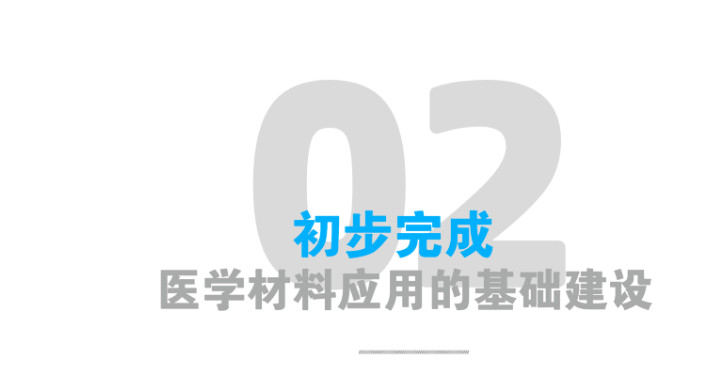 02

初步完成
医学材料应用的基础建设